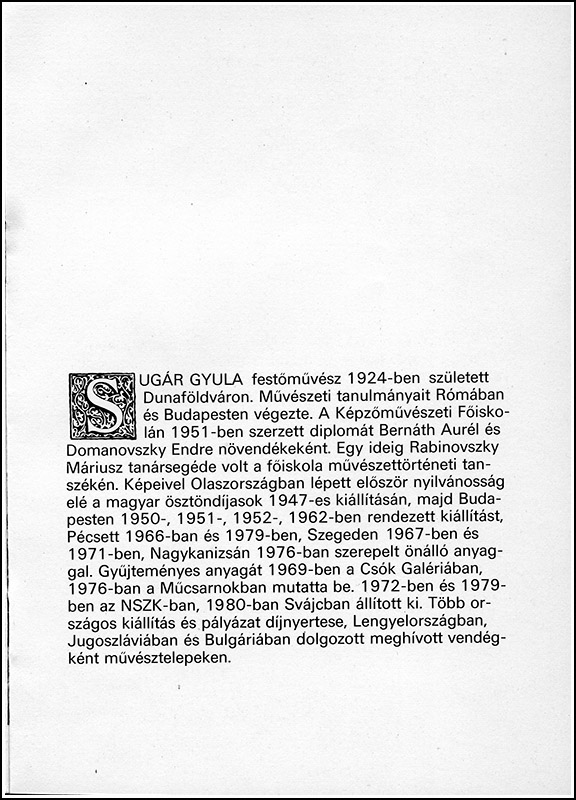 SUGÁR GYULA festőművész 1924-ben született Dunaföldváron. Művészeti tanulmányait Rómában és Budapesten végezte. A Képzőművészeti Főiskolán 1951-ben szerzett diplomát Bernáth Aurél és Domanovszky Endre növendékeként. Egy ideig Rabinovszky Máriusz tanársegéde volt a főiskola művészettörténeti tanszékén. Képeivel Olaszországban lépett először nyilvánosság elé a magyar ösztöndíjasok 1947-es kiállításán, majd Budapesten 1950-, 1951-, 1952-, 1962-ben rendezett kiállítást, Pécsett 1966-ban és 1979-ben, Szegeden 1967-ben és 1971-ben, Nagykanizsán 1976-ban szerepelt önálló anyaggal. Gyűjteményes anyagát 1969-ben a Csók Galériában, 1976-ban a Műcsarnokban mutatta be. 1972-ben és 1979-ben az NSZK-ban, 1980-ban Svájcban állított ki. Több országos kiállítás és pályázat díjnyertese, Lengyelországban, Jugoszláviában és Bulgáriában dolgozott meghívott vendégként művésztelepeken.